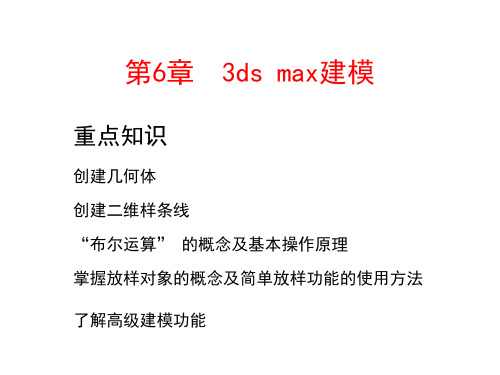 第6章　3ds max建模

重点知识

创建几何体

创建二维样条线

“布尔运算” 的概念及基本操作原理

掌握放样对象的概念及简单放样功能的使用方法

了解高级建模功能